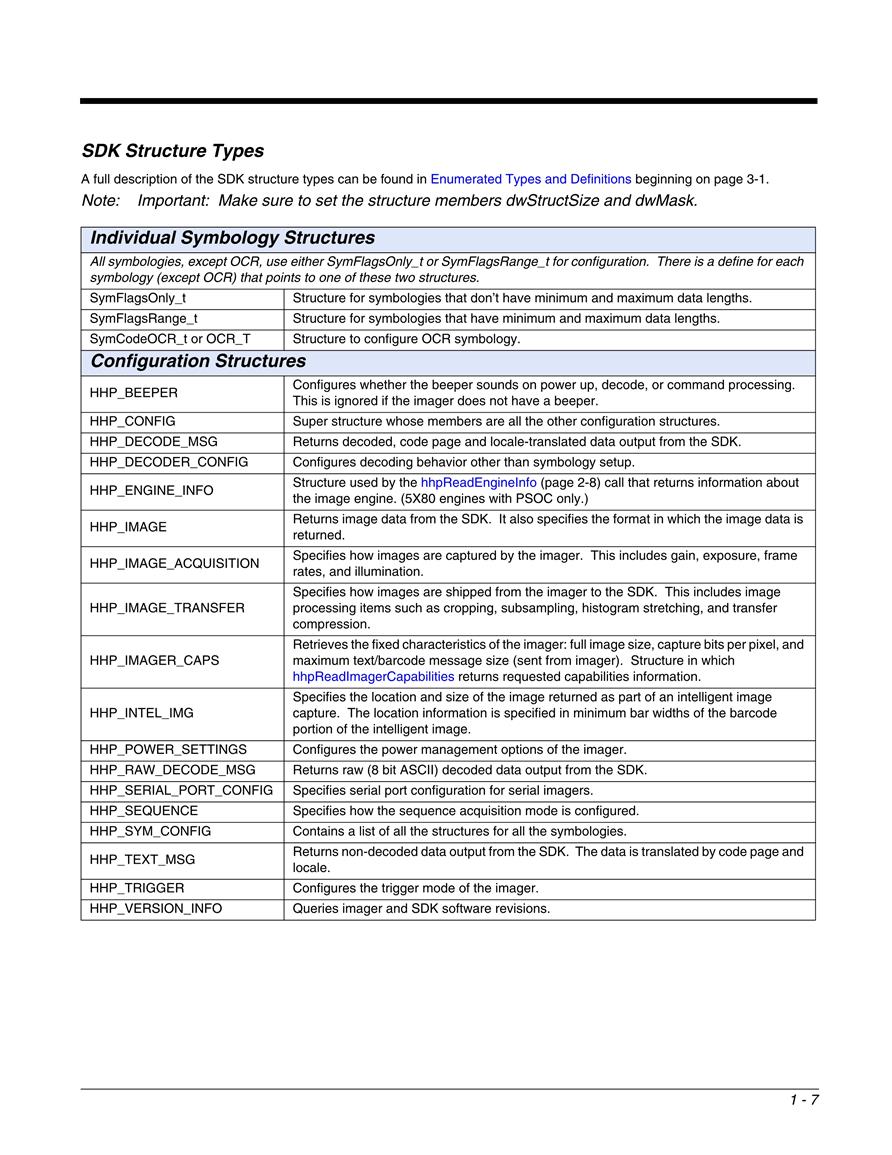 SDK Structure Types

A full description of the SDK structure types can be found in Enumerated Types and Definitions beginning on page 3-1.

Note: Important: Make sure to set the structure members dwStructSize and dwMask.

| Individual Symbology Structures | |
|---|---|
| All symbologies, except OCR, use either SymFlagsOnly_t or SymFlagsRange_t for configuration. There is a define for each symbology (except OCR) that points to one of these two structures. | |
| SymFlagsOnly_t | Structure for symbologies that don't have minimum and maximum data lengths. |
| SymFlagsRange_t | Structure for symbologies that have minimum and maximum data lengths. |
| SymCodeOCR_t or OCR_T | Structure to configure OCR symbology. |
| Configuration Structures | |
| HHP_BEEPER | Configures whether the beeper sounds on power up, decode, or command processing. This is ignored if the imager does not have a beeper. |
| HHP_CONFIG | Super structure whose members are all the other configuration structures. |
| HHP_DECODE_MSG | Returns decoded, code page and locale-translated data output from the SDK. |
| HHP_DECODER_CONFIG | Configures decoding behavior other than symbology setup. |
| HHP_ENGINE_INFO | Structure used by the hhpReadEngineInfo (page 2-8) call that returns information about the image engine. (5X80 engines with PSOC only.) |
| HHP_IMAGE | Returns image data from the SDK. It also specifies the format in which the image data is returned. |
| HHP_IMAGE_ACQUISITION | Specifies how images are captured by the imager. This includes gain, exposure, frame rates, and illumination. |
| HHP_IMAGE_TRANSFER | Specifies how images are shipped from the imager to the SDK. This includes image processing items such as cropping, subsampling, histogram stretching, and transfer compression. |
| HHP_IMAGER_CAPS | Retrieves the fixed characteristics of the imager: full image size, capture bits per pixel, and maximum text/barcode message size (sent from imager). Structure in which hhpReadImagerCapabilities returns requested capabilities information. |
| HHP_INTEL_IMG | Specifies the location and size of the image returned as part of an intelligent image capture. The location information is specified in minimum bar widths of the barcode portion of the intelligent image. |
| HHP_POWER_SETTINGS | Configures the power management options of the imager. |
| HHP_RAW_DECODE_MSG | Returns raw (8 bit ASCII) decoded data output from the SDK. |
| HHP_SERIAL_PORT_CONFIG | Specifies serial port configuration for serial imagers. |
| HHP_SEQUENCE | Specifies how the sequence acquisition mode is configured. |
| HHP_SYM_CONFIG | Contains a list of all the structures for all the symbologies. |
| HHP_TEXT_MSG | Returns non-decoded data output from the SDK. The data is translated by code page and locale. |
| HHP_TRIGGER | Configures the trigger mode of the imager. |
| HHP_VERSION_INFO | Queries imager and SDK software revisions. |

1 - 7